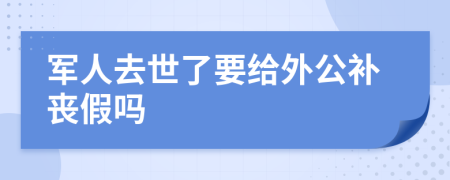 军人去世了要给外公补丧假吗